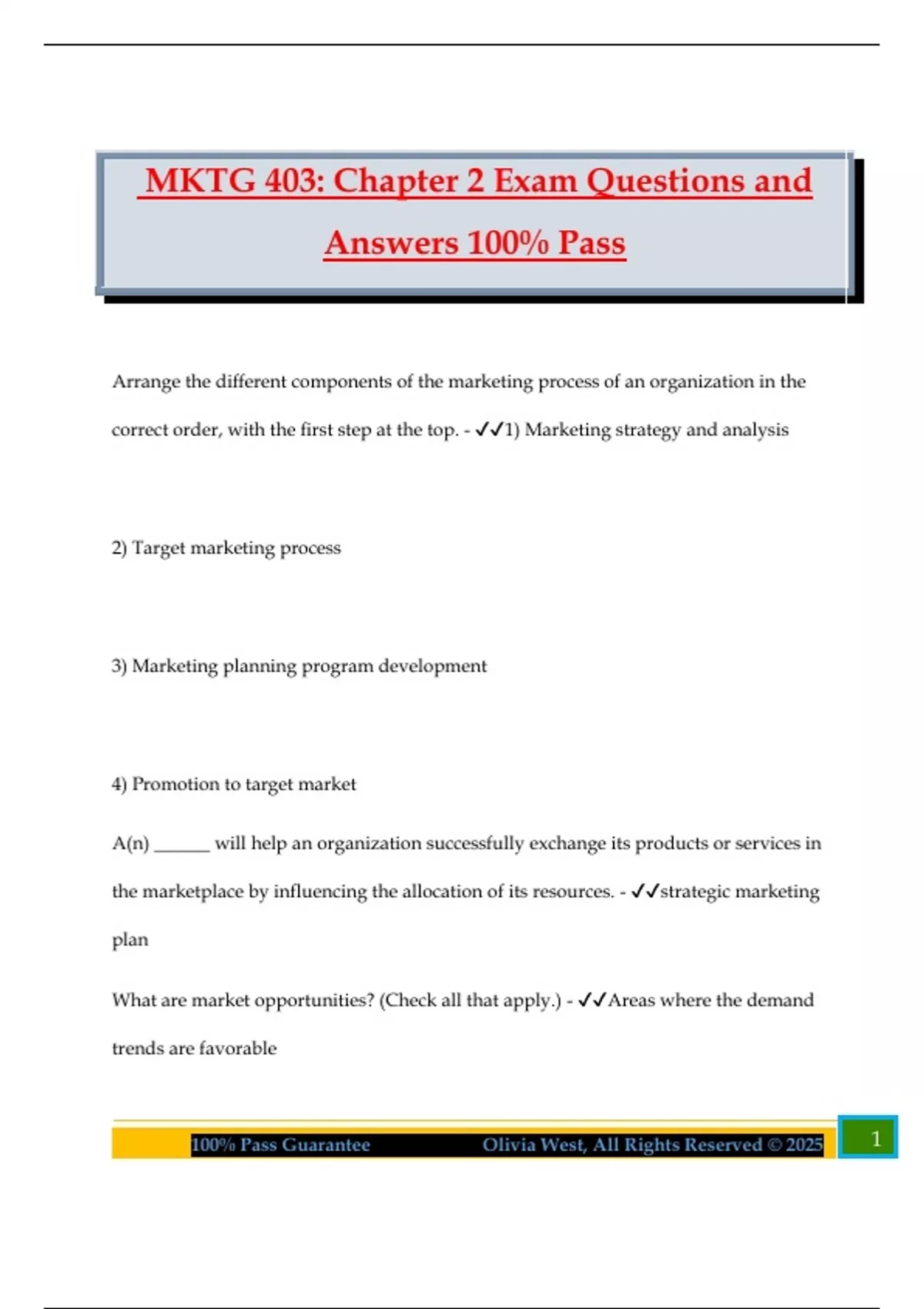 MKTG 403: Chapter 2 Exam Questions and Answers 100% Pass

Arrange the different components of the marketing process of an organization in the correct order, with the first step at the top. - ✓✓1) Marketing strategy and analysis

2) Target marketing process

3) Marketing planning program development

4) Promotion to target market

A(n) ______ will help an organization successfully exchange its products or services in the marketplace by influencing the allocation of its resources. - ✓✓strategic marketing plan

What are market opportunities? (Check all that apply.) - ✓✓Areas where the demand trends are favorable

100% Pass Guarantee Olivia West, All Rights Reserved © 2025 1